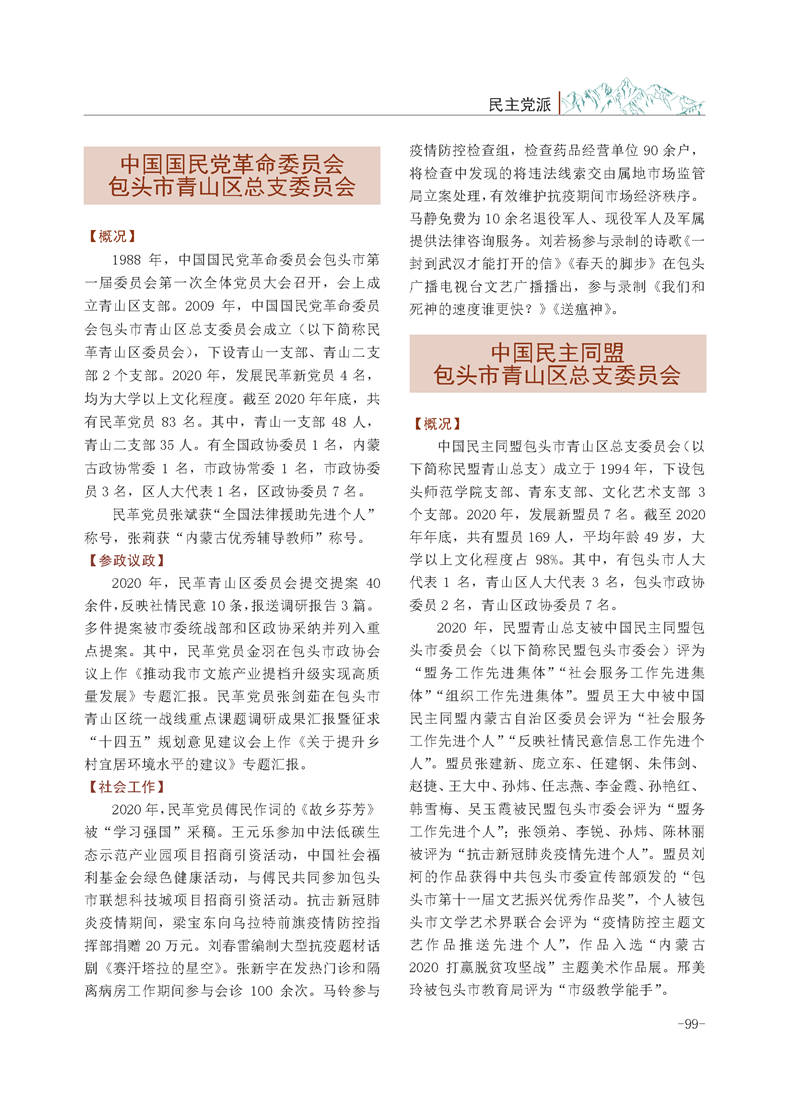 民主党派

中国国民党革命委员会
包头市青山区总支委员会

【概况】

1988 年，中国国民党革命委员会包头市第一届委员会第一次全体党员大会召开，会上成立青山区支部。2009 年，中国国民党革命委员会包头市青山区总支委员会成立（以下简称民革青山区委员会），下设青山一支部、青山二支部 2 个支部。2020 年，发展民革新党员 4 名，均为大学以上文化程度。截至 2020 年年底，共有民革党员 83 名。其中，青山一支部 48 人，青山二支部 35 人。有全国政协委员 1 名，内蒙古政协常委 1 名，市政协常委 1 名，市政协委员 3 名，区人大代表 1 名，区政协委员 7 名。

民革党员张斌获“全国法律援助先进个人”称号，张莉获“内蒙古优秀辅导教师”称号。

【参政议政】

2020 年，民革青山区委员会提交提案 40 余件，反映社情民意 10 条，报送调研报告 3 篇。多件提案被市委统战部和区政协采纳并列入重点提案。其中，民革党员金羽在包头市政协会议上作《推动我市文旅产业提档升级实现高质量发展》专题汇报。民革党员张剑茹在包头市青山区统一战线重点课题调研成果汇报暨征求“十四五”规划意见建议会上作《关于提升乡村宜居环境水平的建议》专题汇报。

【社会工作】

2020 年，民革党员傅民作词的《故乡芬芳》被“学习强国”采稿。王元乐参加中法低碳生态示范产业园项目招商引资活动，中国社会福利基金会绿色健康活动，与傅民共同参加包头市联想科技城项目招商引资活动。抗击新冠肺炎疫情期间，梁宝东向乌拉特前旗疫情防控指挥部捐赠 20 万元。刘春雷编制大型抗疫题材话剧《赛汗塔拉的星空》。张新宇在发热门诊和隔离病房工作期间参与会诊 100 余次。马铃参与疫情防控检查组，检查药品经营单位 90 余户，将检查中发现的将违法线索交由属地市场监管局立案处理，有效维护抗疫期间市场经济秩序。马静免费为 10 余名退役军人、现役军人及军属提供法律咨询服务。刘若杨参与录制的诗歌《一封到武汉才能打开的信》《春天的脚步》在包头广播电视台文艺广播播出，参与录制《我们和死神的速度谁更快？》《送瘟神》。

中国民主同盟
包头市青山区总支委员会

【概况】

中国民主同盟包头市青山区总支委员会（以下简称民盟青山总支）成立于 1994 年，下设包头师范学院支部、青东支部、文化艺术支部 3 个支部。2020 年，发展新盟员 7 名。截至 2020 年年底，共有盟员 169 人，平均年龄 49 岁，大学以上文化程度占 98%。其中，有包头市人大代表 1 名，青山区人大代表 3 名，包头市政协委员 2 名，青山区政协委员 7 名。

2020 年，民盟青山总支被中国民主同盟包头市委员会（以下简称民盟包头市委会）评为“盟务工作先进集体”“社会服务工作先进集体”“组织工作先进集体”。盟员王大中被中国民主同盟内蒙古自治区委员会评为“社会服务工作先进个人”“反映社情民意信息工作先进个人”。盟员张建新、庞立东、任建钢、朱伟剑、赵捷、王大中、孙炜、任志燕、李金霞、孙艳红、韩雪梅、吴玉霞被民盟包头市委会评为“盟务工作先进个人”；张领弟、李锐、孙炜、陈林丽被评为“抗击新冠肺炎疫情先进个人”。盟员刘柯的作品获得中共包头市委宣传部颁发的“包头市第十一届文艺振兴优秀作品奖”，个人被包头市文学艺术界联合会评为“疫情防控主题文艺作品推送先进个人”，作品入选“内蒙古 2020 打赢脱贫攻坚战”主题美术作品展。邢美玲被包头市教育局评为“市级教学能手”。

-99-